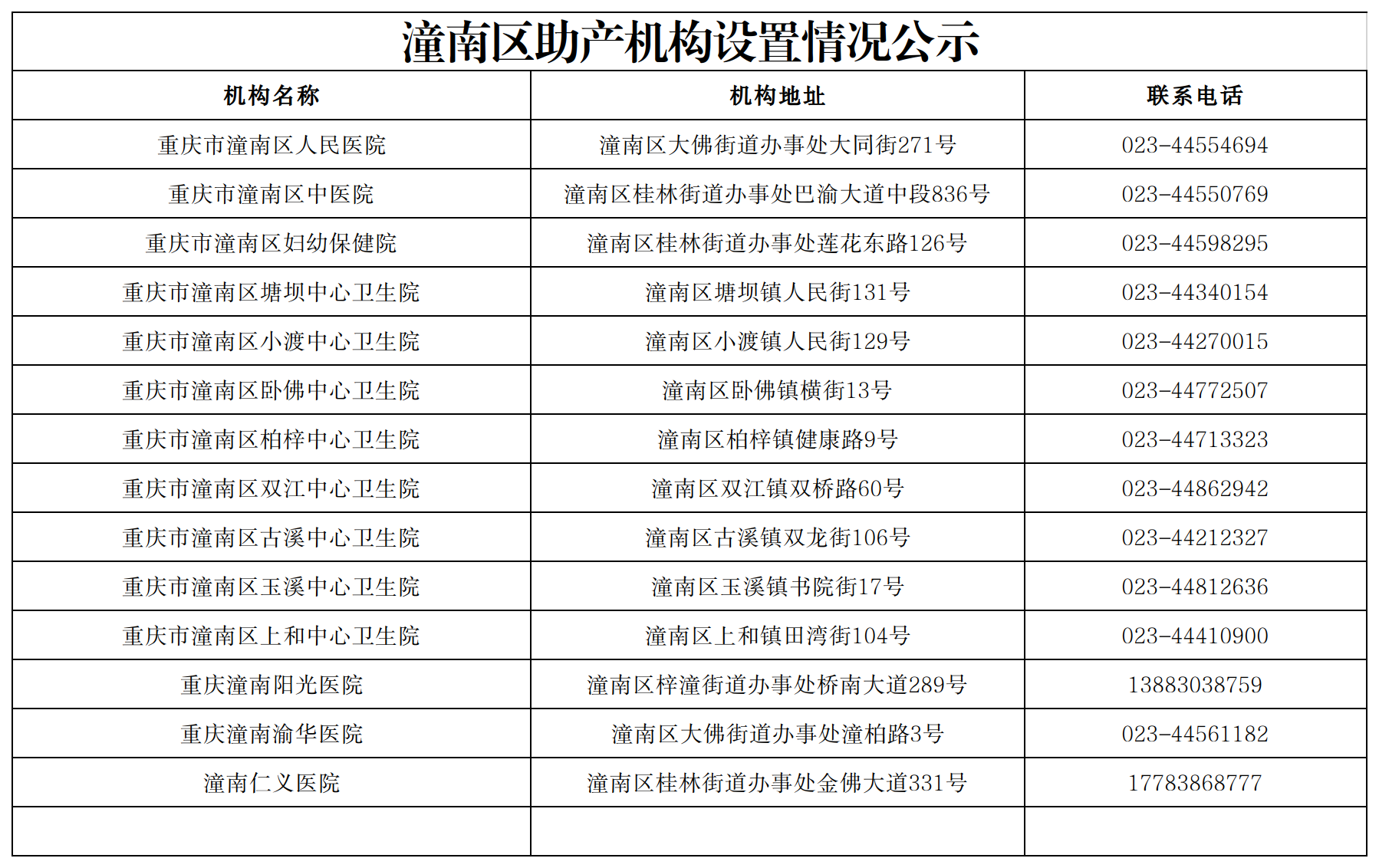 潼南区助产机构设置情况公示

| 机构名称 | 机构地址 | 联系电话 |
|---|---|---|
| 重庆市潼南区人民医院 | 潼南区大佛街道办事处大同街271号 | 023-44554694 |
| 重庆市潼南区中医院 | 潼南区桂林街道办事处巴渝大道中段836号 | 023-44550769 |
| 重庆市潼南区妇幼保健院 | 潼南区桂林街道办事处莲花东路126号 | 023-44598295 |
| 重庆市潼南区塘坝中心卫生院 | 潼南区塘坝镇人民街131号 | 023-44340154 |
| 重庆市潼南区小渡中心卫生院 | 潼南区小渡镇人民街129号 | 023-44270015 |
| 重庆市潼南区卧佛中心卫生院 | 潼南区卧佛镇横街13号 | 023-44772507 |
| 重庆市潼南区柏梓中心卫生院 | 潼南区柏梓镇健康路9号 | 023-44713323 |
| 重庆市潼南区双江中心卫生院 | 潼南区双江镇双桥路60号 | 023-44862942 |
| 重庆市潼南区古溪中心卫生院 | 潼南区古溪镇双龙街106号 | 023-44212327 |
| 重庆市潼南区玉溪中心卫生院 | 潼南区玉溪镇书院街17号 | 023-44812636 |
| 重庆市潼南区上和中心卫生院 | 潼南区上和镇田湾街104号 | 023-44410900 |
| 重庆潼南阳光医院 | 潼南区梓潼街道办事处桥南大道289号 | 13883038759 |
| 重庆潼南渝华医院 | 潼南区大佛街道办事处潼柏路3号 | 023-44561182 |
| 潼南仁义医院 | 潼南区桂林街道办事处金佛大道331号 | 17783868777 |
| | | |